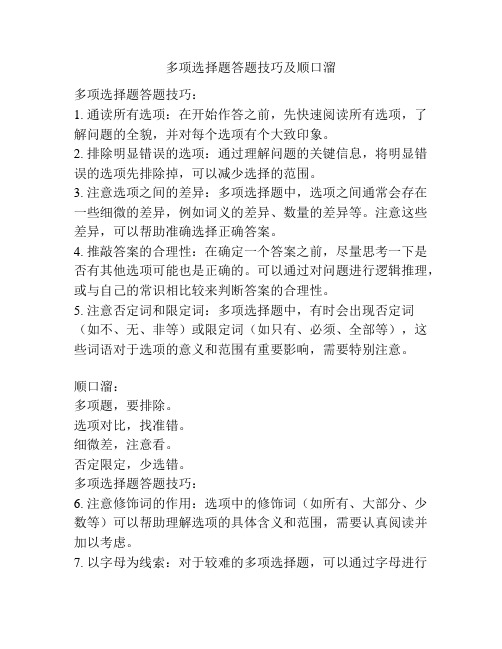 多项选择题答题技巧及顺口溜

多项选择题答题技巧：

1. 通读所有选项：在开始作答之前，先快速阅读所有选项，了解问题的全貌，并对每个选项有个大致印象。

2. 排除明显错误的选项：通过理解问题的关键信息，将明显错误的选项先排除掉，可以减少选择的范围。

3. 注意选项之间的差异：多项选择题中，选项之间通常会存在一些细微的差异，例如词义的差异、数量的差异等。注意这些差异，可以帮助准确选择正确答案。

4. 推敲答案的合理性：在确定一个答案之前，尽量思考一下是否有其他选项可能也是正确的。可以通过对问题进行逻辑推理，或与自己的常识相比较来判断答案的合理性。

5. 注意否定词和限定词：多项选择题中，有时会出现否定词（如不、无、非等）或限定词（如只有、必须、全部等），这些词语对于选项的意义和范围有重要影响，需要特别注意。

顺口溜：

多项题，要排除。

选项对比，找准错。

细微差，注意看。

否定限定，少选错。

多项选择题答题技巧：

6. 注意修饰词的作用：选项中的修饰词（如所有、大部分、少数等）可以帮助理解选项的具体含义和范围，需要认真阅读并加以考虑。

7. 以字母为线索：对于较难的多项选择题，可以通过字母进行